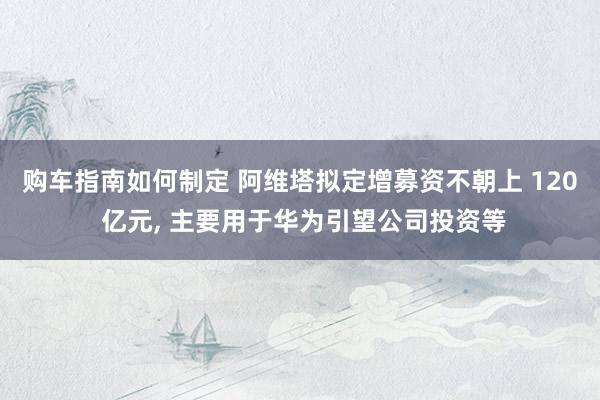 购车指南如何制定 阿维塔拟定增募资不朝上 120 亿元, 主要用于华为引望公司投资等